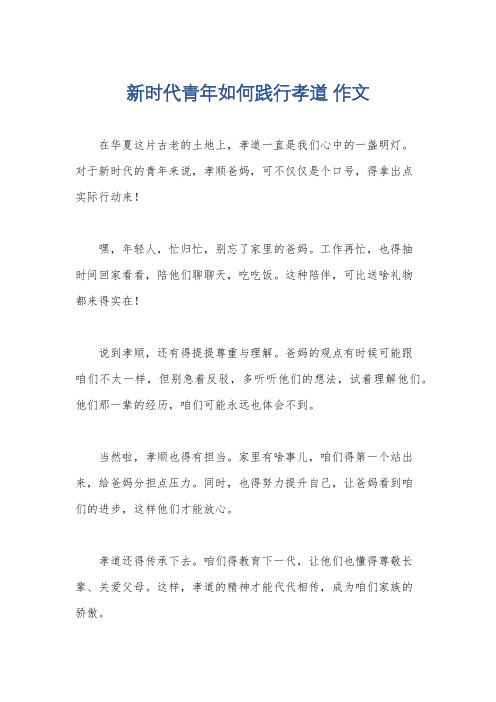 新时代青年如何践行孝道 作文

在华夏这片古老的土地上，孝道一直是我们心中的一盏明灯。对于新时代的青年来说，孝顺爸妈，可不仅仅是个口号，得拿出点实际行动来！

嘿，年轻人，忙归忙，别忘了家里的爸妈。工作再忙，也得抽时间回家看看，陪他们聊聊天，吃吃饭。这种陪伴，可比送啥礼物都来得实在！

说到孝顺，还有得提提尊重与理解。爸妈的观点有时候可能跟咱们不太一样，但别急着反驳，多听听他们的想法，试着理解他们。他们那一辈的经历，咱们可能永远也体会不到。

当然啦，孝顺也得有担当。家里有啥事儿，咱们得第一个站出来，给爸妈分担点压力。同时，也得努力提升自己，让爸妈看到咱们的进步，这样他们才能放心。

孝道还得传承下去。咱们得教育下一代，让他们也懂得尊敬长辈、关爱父母。这样，孝道的精神才能代代相传，成为咱们家族的骄傲。